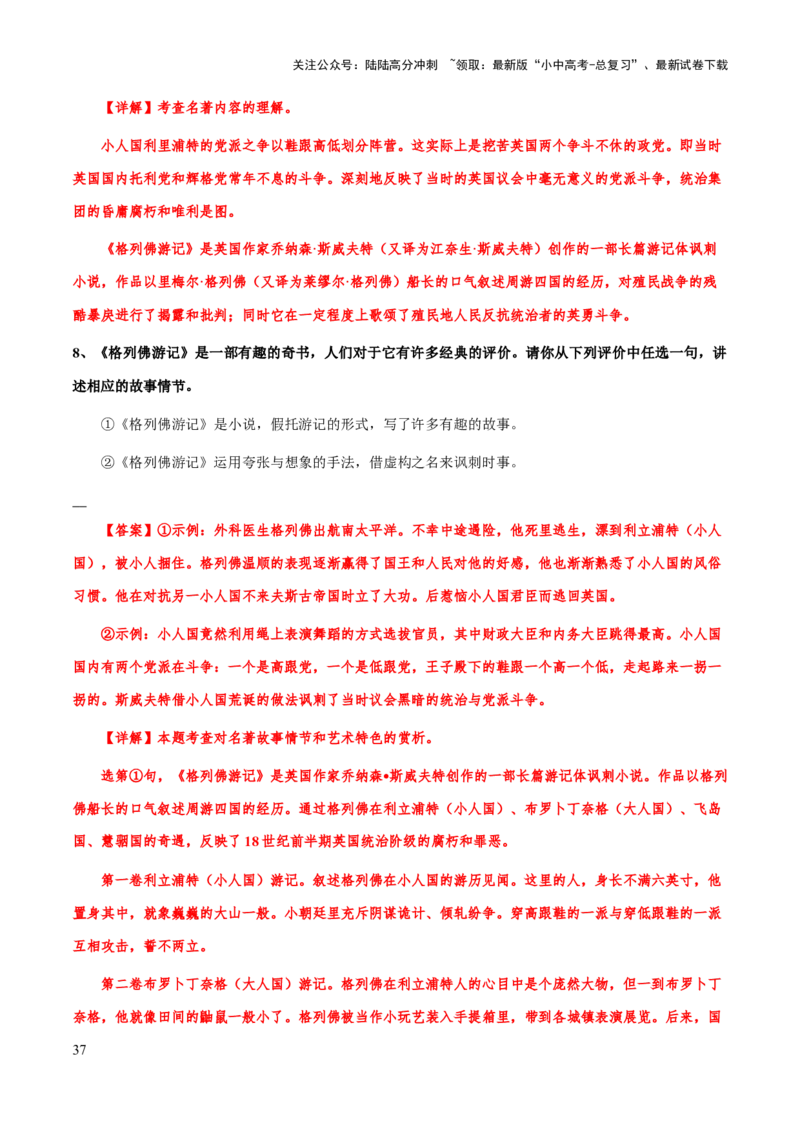 关注公众号：陆陆高分冲刺 ~领取：最新版“小中高考-总复习”、最新试卷下载

【详解】考查名著内容的理解。

小人国利里浦特的党派之争以鞋跟高低划分阵营。这实际上是挖苦英国两个争斗不休的政党。即当时英国国内托利党和辉格党常年不息的斗争。深刻地反映了当时的英国议会中毫无意义的党派斗争，统治集团的昏庸腐朽和唯利是图。

《格列佛游记》是英国作家乔纳森·斯威夫特（又译为江奈生·斯威夫特）创作的一部长篇游记体讽刺小说，作品以里梅尔·格列佛（又译为莱缪尔·格列佛）船长的口气叙述周游四国的经历，对殖民战争的残酷暴戾进行了揭露和批判；同时它在一定程度上歌颂了殖民地人民反抗统治者的英勇斗争。

8、《格列佛游记》是一部有趣的奇书，人们对于它有许多经典的评价。请你从下列评价中任选一句，讲述相应的故事情节。

①《格列佛游记》是小说，假托游记的形式，写了许多有趣的故事。

②《格列佛游记》运用夸张与想象的手法，借虚构之名来讽刺时事。

—

【答案】①示例：外科医生格列佛出航南太平洋。不幸中途遇险，他死里逃生，漂到利立浦特（小人国），被小人捆住。格列佛温顺的表现逐渐赢得了国王和人民对他的好感，他也渐渐熟悉了小人国的风俗习惯。他在对抗另一小人国不来夫斯古帝国时立了大功。后惹恼小人国君臣而逃回英国。

②示例：小人国竟然利用绳上表演舞蹈的方式选拔官员，其中财政大臣和内务大臣跳得最高。小人国国内有两个党派在斗争：一个是高跟党，一个是低跟党，王子殿下的鞋跟一个高一个低，走起路来一拐一拐的。斯威夫特借小人国荒诞的做法讽刺了当时议会黑暗的统治与党派斗争。

【详解】本题考查对名著故事情节和艺术特色的赏析。

选第①句，《格列佛游记》是英国作家乔纳森•斯威夫特创作的一部长篇游记体讽刺小说。作品以格列佛船长的口气叙述周游四国的经历。通过格列佛在利立浦特（小人国）、布罗卜丁奈格（大人国）、飞岛国、慧骃国的奇遇，反映了18世纪前半期英国统治阶级的腐朽和罪恶。

第一卷利立浦特（小人国）游记。叙述格列佛在小人国的游历见闻。这里的人，身长不满六英寸，他置身其中，就象巍巍的大山一般。小朝廷里充斥阴谋诡计、倾轧纷争。穿高跟鞋的一派与穿低跟鞋的一派互相攻击，誓不两立。

第二卷布罗卜丁奈格（大人国）游记。格列佛在利立浦特人的心目中是个庞然大物，但一到布罗卜丁奈格，他就像田间的鼬鼠一般小了。格列佛被当作小玩艺装入手提箱里，带到各城镇表演展览。后来，国

37